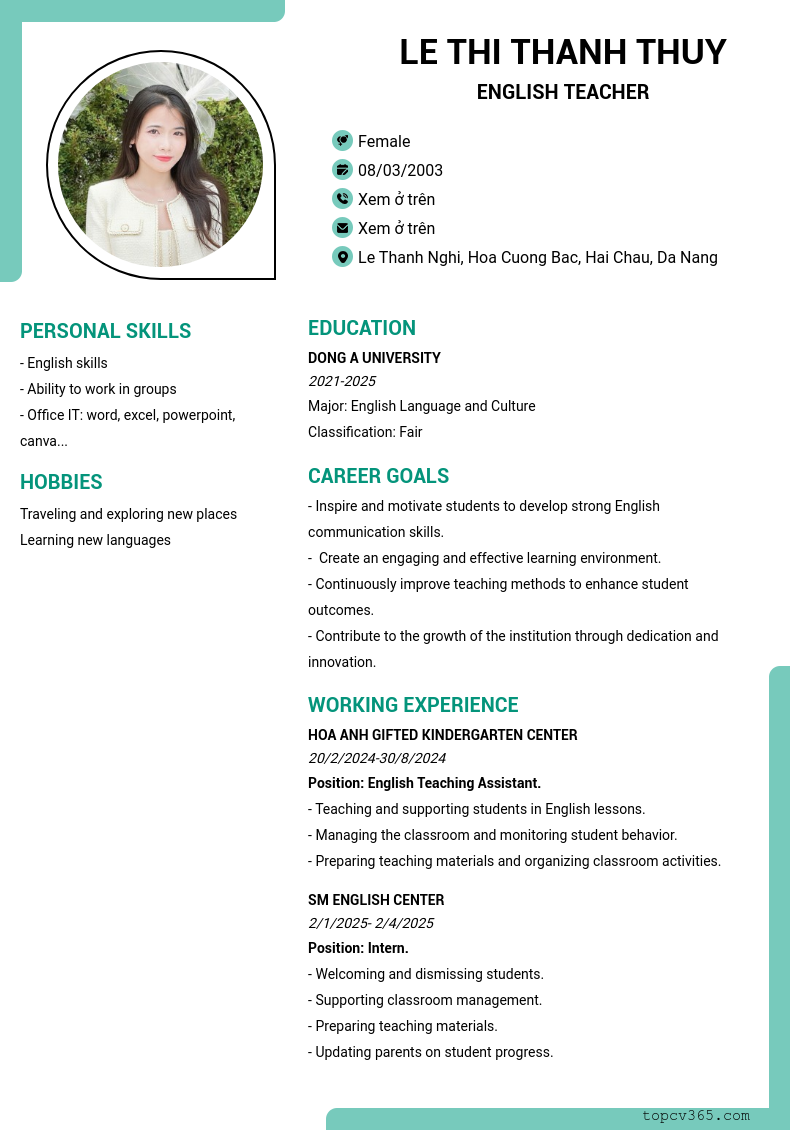 LE THI THANH THUY

ENGLISH TEACHER

Female
08/03/2003
Xem ở trên
Xem ở trên
Le Thanh Nghi, Hoa Cuong Bac, Hai Chau, Da Nang

PERSONAL SKILLS

- English skills
- Ability to work in groups
- Office IT: word, excel, powerpoint, canva...

HOBBIES

Traveling and exploring new places
Learning new languages

EDUCATION

DONG A UNIVERSITY
2021-2025
Major: English Language and Culture
Classification: Fair

CAREER GOALS

- Inspire and motivate students to develop strong English communication skills.
- Create an engaging and effective learning environment.
- Continuously improve teaching methods to enhance student outcomes.
- Contribute to the growth of the institution through dedication and innovation.

WORKING EXPERIENCE

HOA ANH GIFTED KINDERGARTEN CENTER
20/2/2024-30/8/2024
Position: English Teaching Assistant.
- Teaching and supporting students in English lessons.
- Managing the classroom and monitoring student behavior.
- Preparing teaching materials and organizing classroom activities.

SM ENGLISH CENTER
2/1/2025- 2/4/2025
Position: Intern.
- Welcoming and dismissing students.
- Supporting classroom management.
- Preparing teaching materials.
- Updating parents on student progress.

topcv365.com